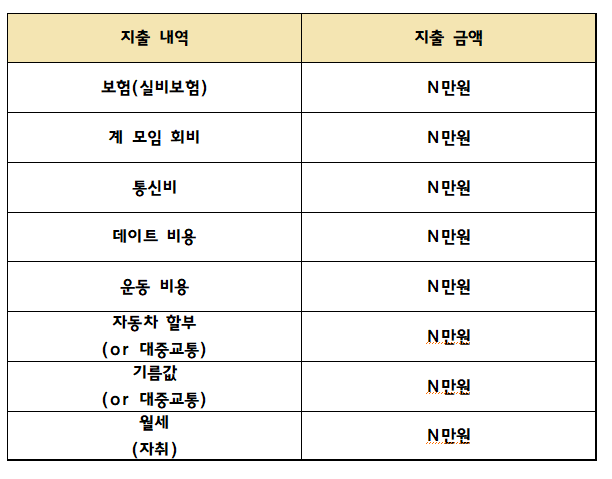 | 지출 내역 | 지출 금액 |
|---|---|
| 보험(실비보험) | N만원 |
| 계 모임 회비 | N만원 |
| 통신비 | N만원 |
| 데이트 비용 | N만원 |
| 운동 비용 | N만원 |
| 자동차 할부 (or 대중교통) | N만원 |
| 기름값 (or 대중교통) | N만원 |
| 월세 (자취) | N만원 |